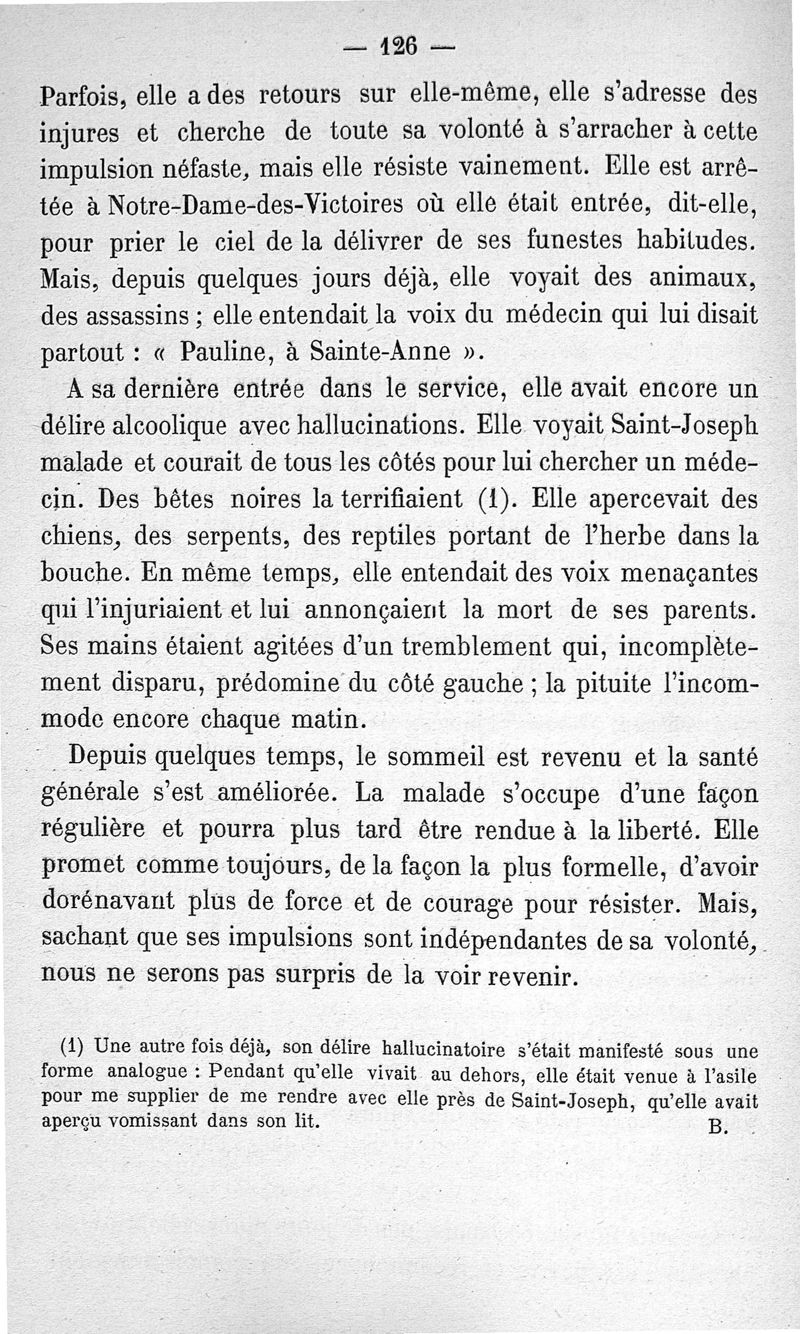 — 126 —

Parfois, elle a des retours sur elle-même, elle s'adresse des injures et cherche de toute sa volonté à s'arracher à cette impulsion néfaste, mais elle résiste vainement. Elle est arrêtée à Notre-Dame-des-Victoires où elle était entrée, dit-elle, pour prier le ciel de la délivrer de ses funestes habitudes. Mais, depuis quelques jours déjà, elle voyait des animaux, des assassins ; elle entendait la voix du médecin qui lui disait partout : « Pauline, à Sainte-Anne ».

A sa dernière entrée dans le service, elle avait encore un délire alcoolique avec hallucinations. Elle voyait Saint-Joseph malade et courait de tous les côtés pour lui chercher un médecin. Des bêtes noires la terrifiaient (1). Elle apercevait des chiens, des serpents, des reptiles portant de l'herbe dans la bouche. En même temps, elle entendait des voix menaçantes qui l'injuriaient et lui annonçaient la mort de ses parents. Ses mains étaient agitées d'un tremblement qui, incomplètement disparu, prédomine du côté gauche ; la pituite l'incommode encore chaque matin.

Depuis quelques temps, le sommeil est revenu et la santé générale s'est améliorée. La malade s'occupe d'une façon régulière et pourra plus tard être rendue à la liberté. Elle promet comme toujours, de la façon la plus formelle, d'avoir dorénavant plus de force et de courage pour résister. Mais, sachant que ses impulsions sont indépendantes de sa volonté, nous ne serons pas surpris de la voir revenir.

(1) Une autre fois déjà, son délire hallucinatoire s'était manifesté sous une forme analogue : Pendant qu'elle vivait au dehors, elle était venue à l'asile pour me supplier de me rendre avec elle près de Saint-Joseph, qu'elle avait aperçu vomissant dans son lit. B.